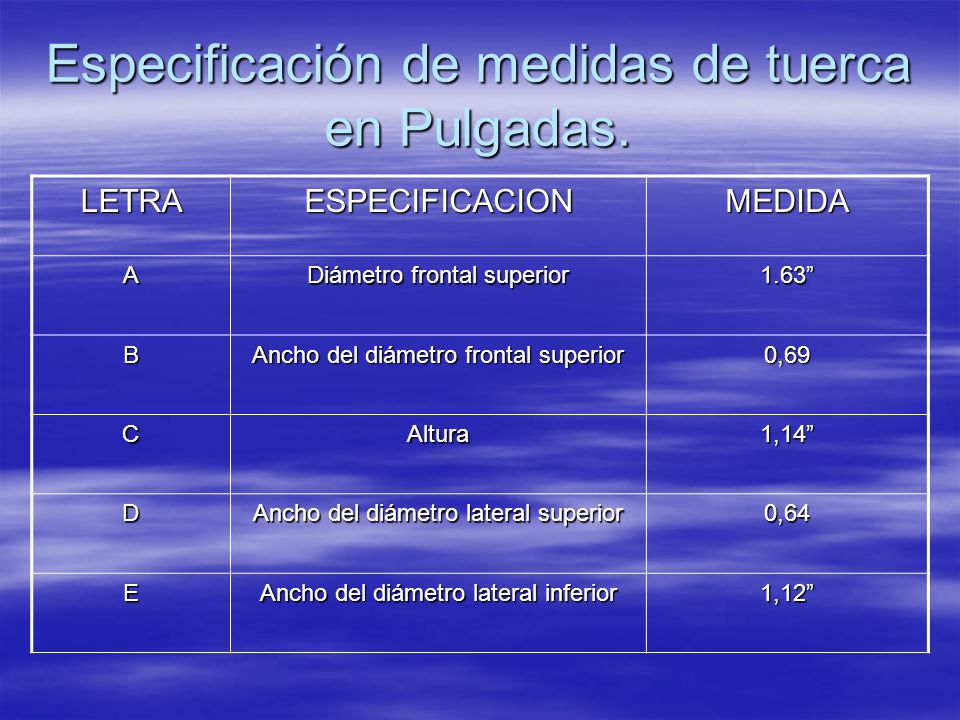 Especificación de medidas de tuerca en Pulgadas.

| LETRA | ESPECIFICACION | MEDIDA |
|---|---|---|
| A | Diámetro frontal superior | 1.63” |
| B | Ancho del diámetro frontal superior | 0,69 |
| C | Altura | 1,14” |
| D | Ancho del diámetro lateral superior | 0,64 |
| E | Ancho del diámetro lateral inferior | 1,12” |